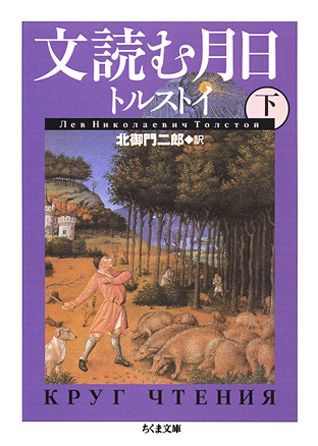 文読む月日

トルストイ

下

Лев Николаевич Толстой

北御門二郎◆訳

КРУГ ЧТЕНИЯ

ちくま文庫